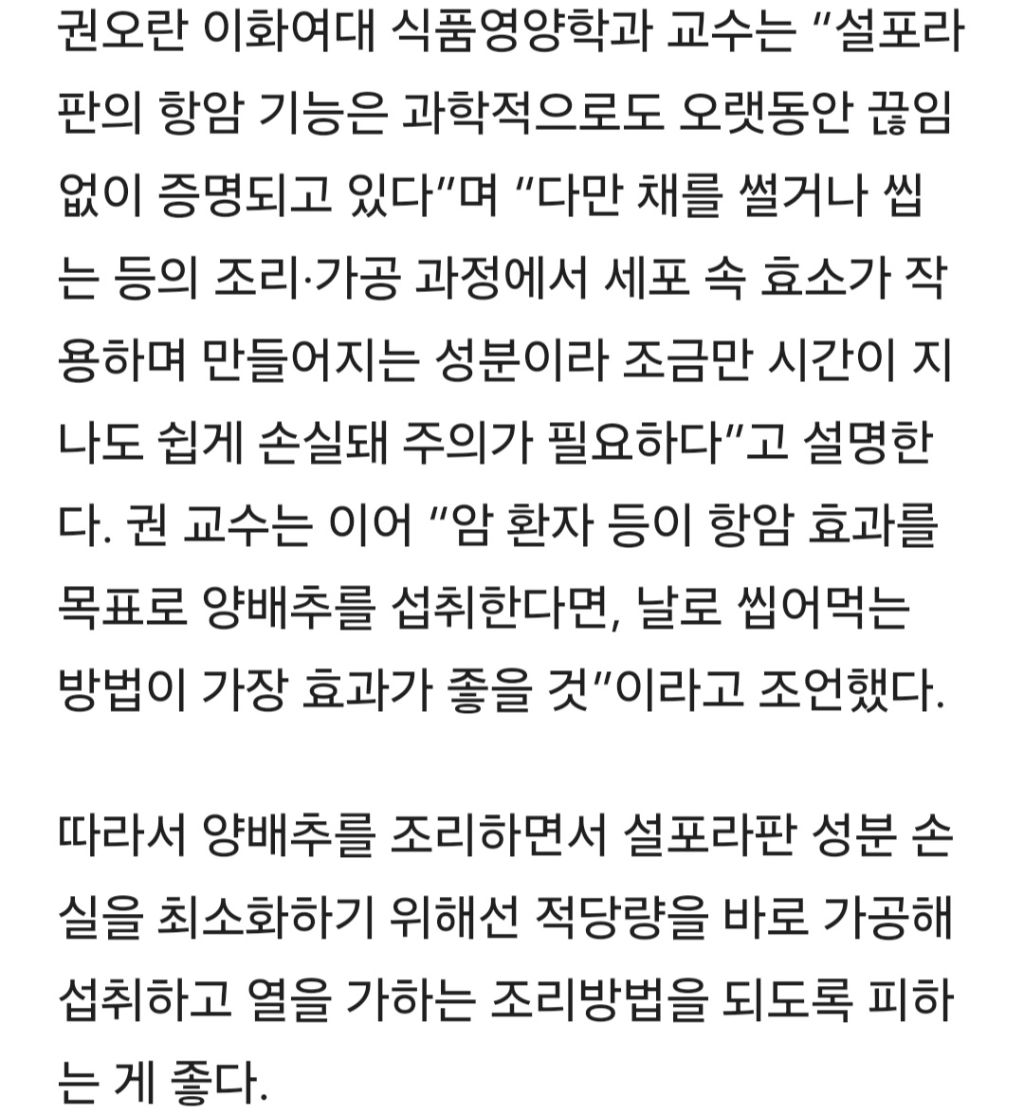 권오란 이화여대 식품영양학과 교수는 "설포라판의 항암 기능은 과학적으로도 오랫동안 끊임없이 증명되고 있다"며 "다만 채를 썰거나 씹는 등의 조리·가공 과정에서 세포 속 효소가 작용하며 만들어지는 성분이라 조금만 시간이 지나도 쉽게 손실돼 주의가 필요하다"고 설명한다. 권 교수는 이어 "암 환자 등이 항암 효과를 목표로 양배추를 섭취한다면, 날로 씹어먹는 방법이 가장 효과가 좋을 것"이라고 조언했다.

따라서 양배추를 조리하면서 설포라판 성분 손실을 최소화하기 위해선 적당량을 바로 가공해 섭취하고 열을 가하는 조리방법을 되도록 피하는 게 좋다.